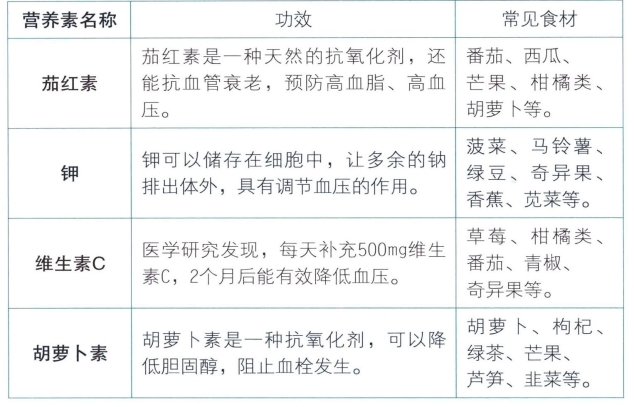 | 营养素名称 | 功效 | 常见食材 |
|---|---|---|
| 茄红素 | 茄红素是一种天然的抗氧化剂，还能抗血管衰老，预防高血脂、高血压。 | 番茄、西瓜、芒果、柑橘类、胡萝卜等。 |
| 钾 | 钾可以储存在细胞中，让多余的钠排出体外，具有调节血压的作用。 | 菠菜、马铃薯、绿豆、奇异果、香蕉、苋菜等。 |
| 维生素C | 医学研究发现，每天补充500mg维生素C，2个月后能有效降低血压。 | 草莓、柑橘类、番茄、青椒、奇异果等。 |
| 胡萝卜素 | 胡萝卜素是一种抗氧化剂，可以降低胆固醇，阻止血栓发生。 | 胡萝卜、枸杞、绿茶、芒果、芦笋、韭菜等。 |